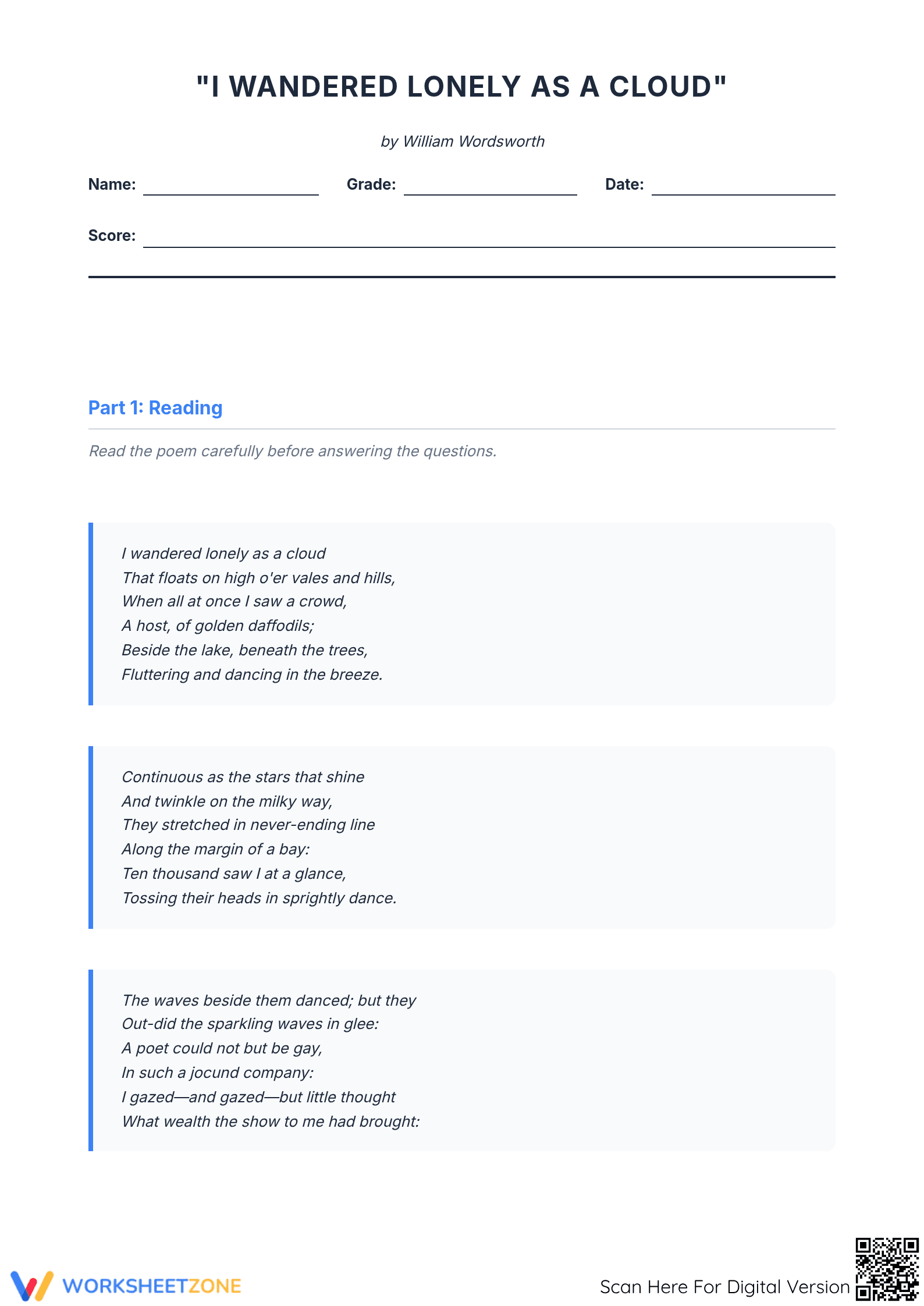 "I WANDERED LONELY AS A CLOUD"

by William Wordsworth

Name: ____ Grade: ____ Date: ____

Score: ____

Part 1: Reading

Read the poem carefully before answering the questions.

I wandered lonely as a cloud
That floats on high o'er vales and hills,
When all at once I saw a crowd,
A host, of golden daffodils;
Beside the lake, beneath the trees,
Fluttering and dancing in the breeze.

Continuous as the stars that shine
And twinkle on the milky way,
They stretched in never-ending line
Along the margin of a bay:
Ten thousand saw I at a glance,
Tossing their heads in sprightly dance.

The waves beside them danced; but they
Out-did the sparkling waves in glee:
A poet could not but be gay,
In such a jocund company:
I gazed—and gazed—but little thought
What wealth the show to me had brought:

WORKSHEETZONE

Scan Here For Digital Version